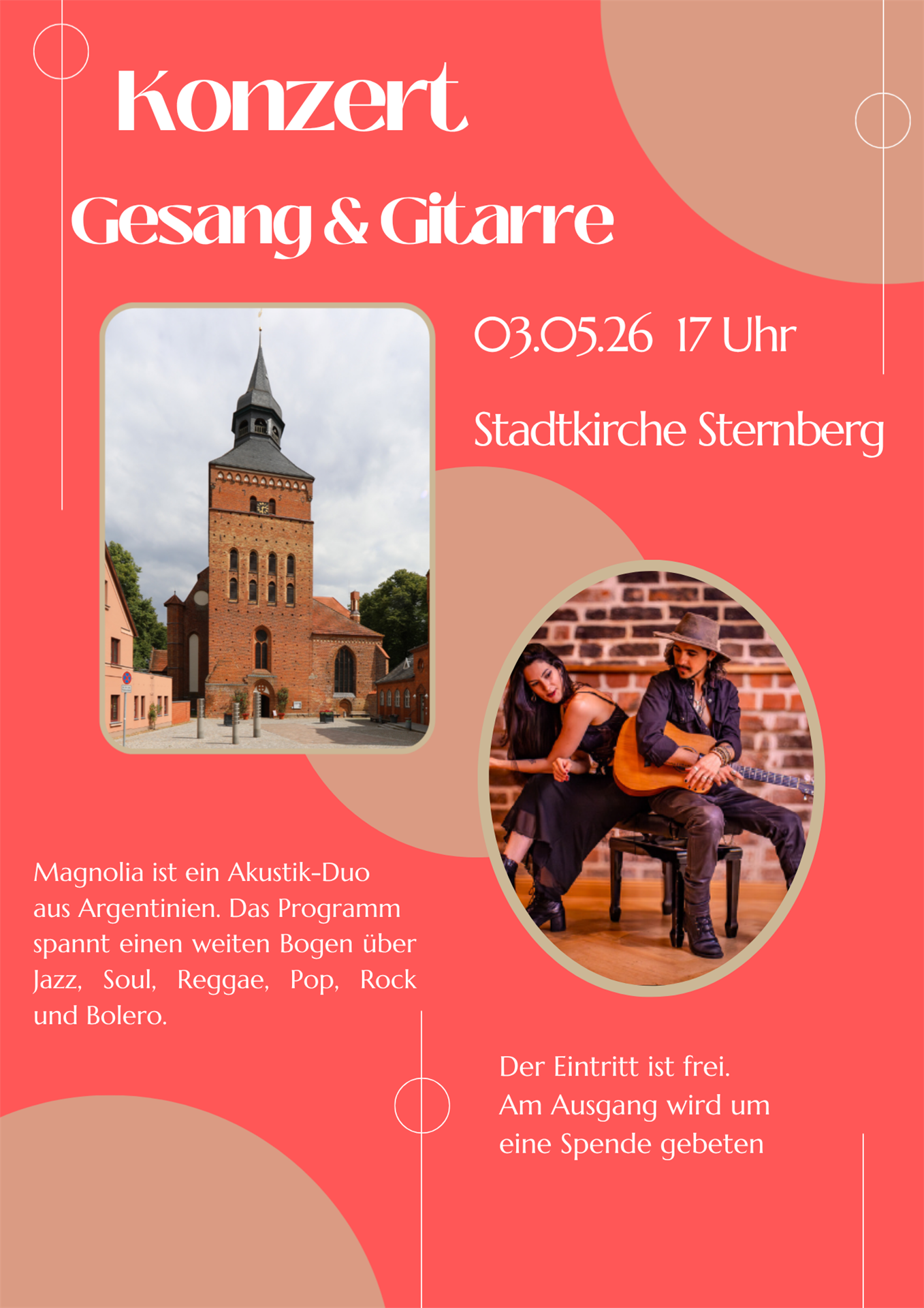 Konzert

Gesang & Gitarre

03.05.26 17 Uhr

Stadtkirche Sternberg

Magnolia ist ein Akustik-Duo aus Argentinien. Das Programm spannt einen weiten Bogen über Jazz, Soul, Reggae, Pop, Rock und Bolero.

Der Eintritt ist frei.
Am Ausgang wird um eine Spende gebeten